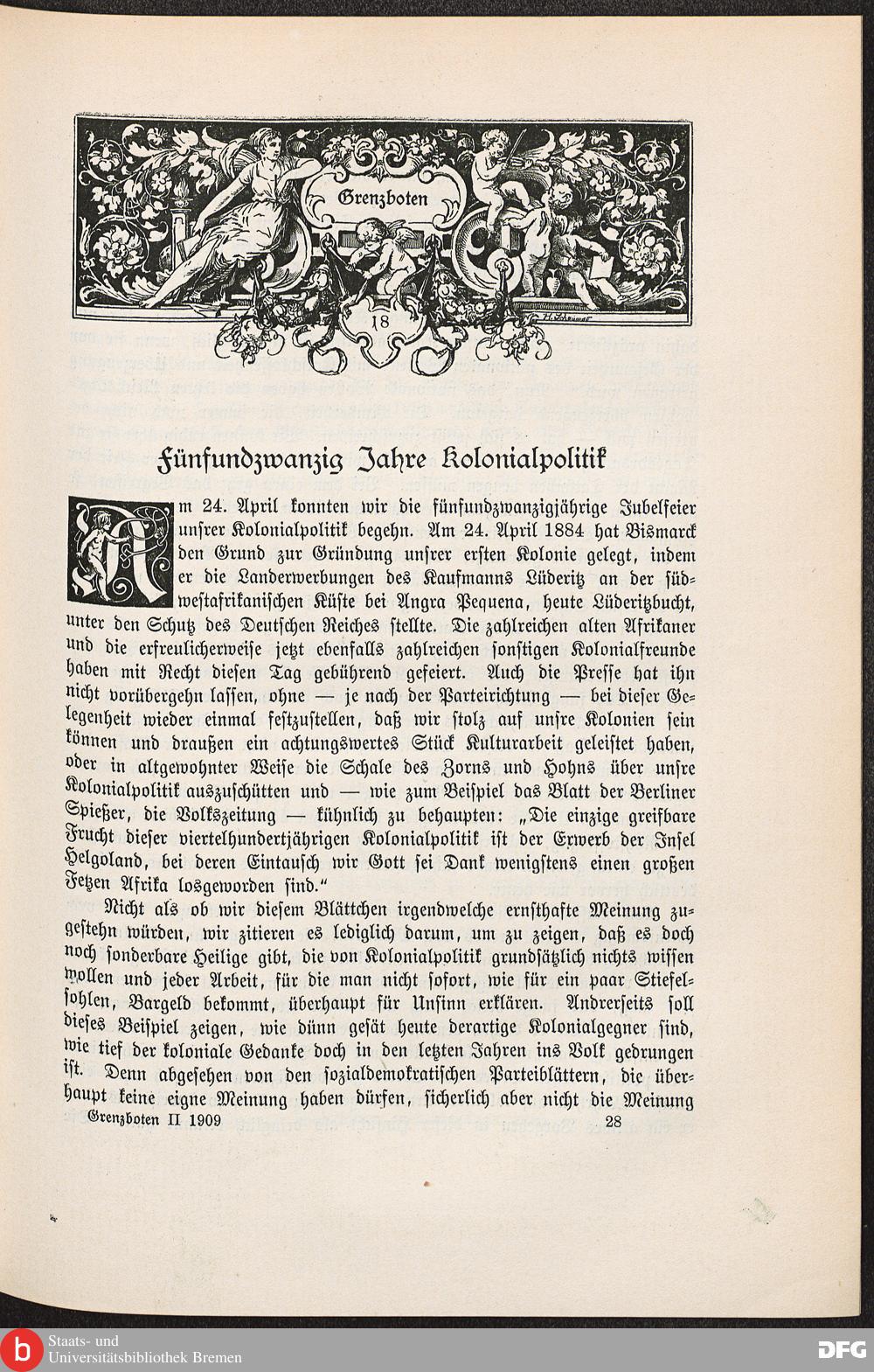 Grenzboten

18

Fünfundzwanzig Jahre Kolonialpolitik

Am 24. April konnten wir die fünfundzwanzigjährige Jubelfeier unsrer Kolonialpolitik begehn. Am 24. April 1884 hat Bismarck den Grund zur Gründung unsrer ersten Kolonie gelegt, indem er die Landerwerbungen des Kaufmanns Lüderitz an der südwestafrikanischen Küste bei Angra Pequena, heute Lüderitzbucht, unter den Schutz des Deutschen Reiches stellte. Die zahlreichen alten Afrikaner und die erfreulicherweise jetzt ebenfalls zahlreichen sonstigen Kolonialfreunde haben mit Recht diesen Tag gebührend gefeiert. Auch die Presse hat ihn nicht vorübergehn lassen, ohne — je nach der Parteirichtung — bei dieser Gelegenheit wieder einmal festzustellen, daß wir stolz auf unsre Kolonien sein können und draußen ein achtungswertes Stück Kulturarbeit geleistet haben, oder in altgewohnter Weise die Schale des Zorns und Hohns über unsre Kolonialpolitik auszuschütten und — wie zum Beispiel das Blatt der Berliner Spießer, die Volkszeitung — kühnlich zu behaupten: „Die einzige greifbare Frucht dieser viertelhundertjährigen Kolonialpolitik ist der Erwerb der Insel Helgoland, bei deren Eintausch wir Gott sei Dank wenigstens einen großen Fetzen Afrika losgeworden sind."

Nicht als ob wir diesem Blättchen irgendwelche ernsthafte Meinung zugestehn würden, wir zitieren es lediglich darum, um zu zeigen, daß es doch noch sonderbare Heilige gibt, die von Kolonialpolitik grundsätzlich nichts wissen wollen und jeder Arbeit, für die man nicht sofort, wie für ein paar Stiefelsohlen, Bargeld bekommt, überhaupt für Unsinn erklären. Andrerseits soll dieses Beispiel zeigen, wie dünn gesät heute derartige Kolonialgegner sind, wie tief der koloniale Gedanke doch in den letzten Jahren ins Volk gedrungen ist. Denn abgesehen von den sozialdemokratischen Parteiblättern, die überhaupt keine eigne Meinung haben dürfen, sicherlich aber nicht die Meinung

Grenzboten II 1909 28

Staats- und
Universitätsbibliothek Bremen

DFG